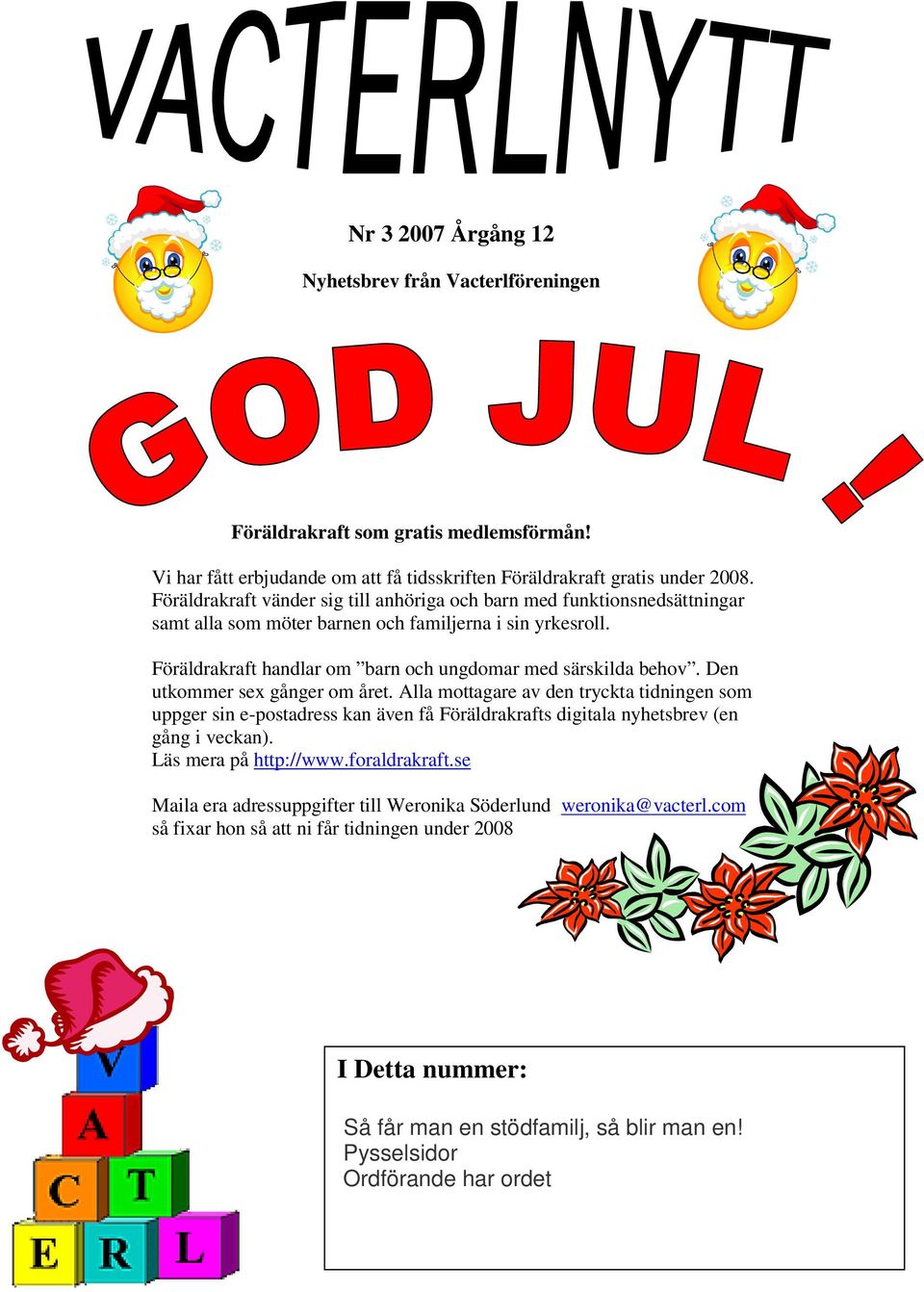 VACTERLNYTT

Nr 3 2007 Årgång 12

Nyhetsbrev från Vacterlföreningen

GOD JUL !

Föräldrakraft som gratis medlemsförmån!

Vi har fått erbjudande om att få tidsskriften Föräldrakraft gratis under 2008. Föräldrakraft vänder sig till anhöriga och barn med funktionsnedsättningar samt alla som möter barnen och familjerna i sin yrkesroll.

Föräldrakraft handlar om ”barn och ungdomar med särskilda behov”. Den utkommer sex gånger om året. Alla mottagare av den tryckta tidningen som uppger sin e-postadress kan även få Föräldrakrafts digitala nyhetsbrev (en gång i veckan).
Läs mera på http://www.foraldrakraft.se

Maila era adressuppgifter till Weronika Söderlund weronika@vacterl.com så fixar hon så att ni får tidningen under 2008

V
A
C T
E R L

I Detta nummer:

Så får man en stödfamilj, så blir man en!
Pysselsidor
Ordförande har ordet